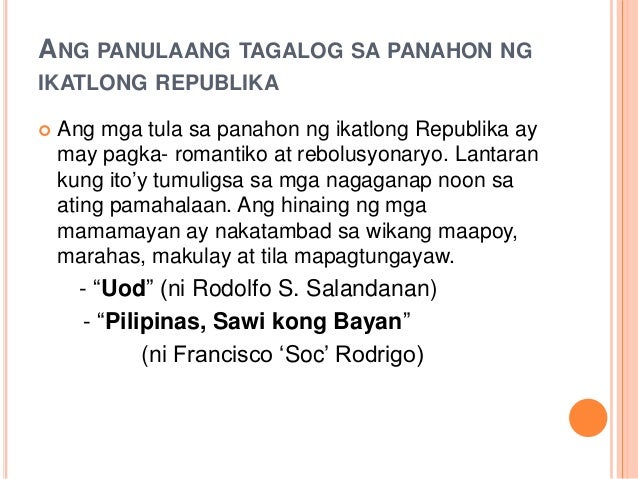 ANG PANULAANG TAGALOG SA PANAHON NG IKATLONG REPUBLIKA

Ang mga tula sa panahon ng ikatlong Republika ay may pagka- romantiko at rebolusyonaryo. Lantaran kung ito’y tumuligsa sa mga nagaganap noon sa ating pamahalaan. Ang hinaing ng mga mamamayan ay nakatambad sa wikang maapoy, marahas, makulay at tila mapagtungayaw.

- “Uod” (ni Rodolfo S. Salandanan)

- “Pilipinas, Sawi kong Bayan” (ni Francisco ‘Soc’ Rodrigo)